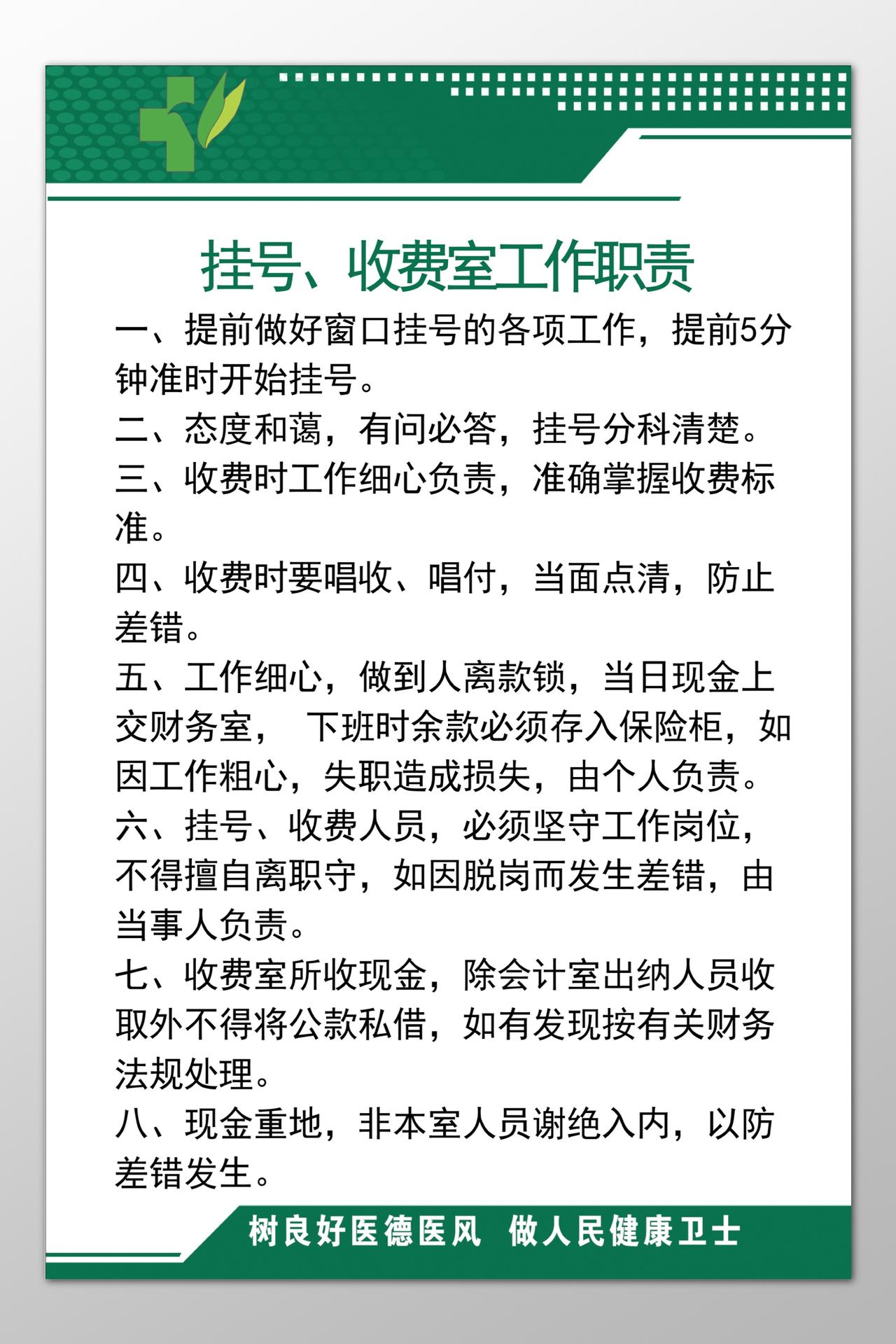 挂号、收费室工作职责

一、提前做好窗口挂号的各项工作，提前5分钟准时开始挂号。

二、态度和蔼，有问必答，挂号分科清楚。

三、收费时工作细心负责，准确掌握收费标准。

四、收费时要唱收、唱付，当面点清，防止差错。

五、工作细心，做到人离款锁，当日现金上交财务室， 下班时余款必须存入保险柜，如因工作粗心，失职造成损失，由个人负责。

六、挂号、收费人员，必须坚守工作岗位，不得擅自离职守，如因脱岗而发生差错，由当事人负责。

七、收费室所收现金，除会计室出纳人员收取外不得将公款私借，如有发现按有关财务法规处理。

八、现金重地，非本室人员谢绝入内，以防差错发生。

树良好医德医风 做人民健康卫士